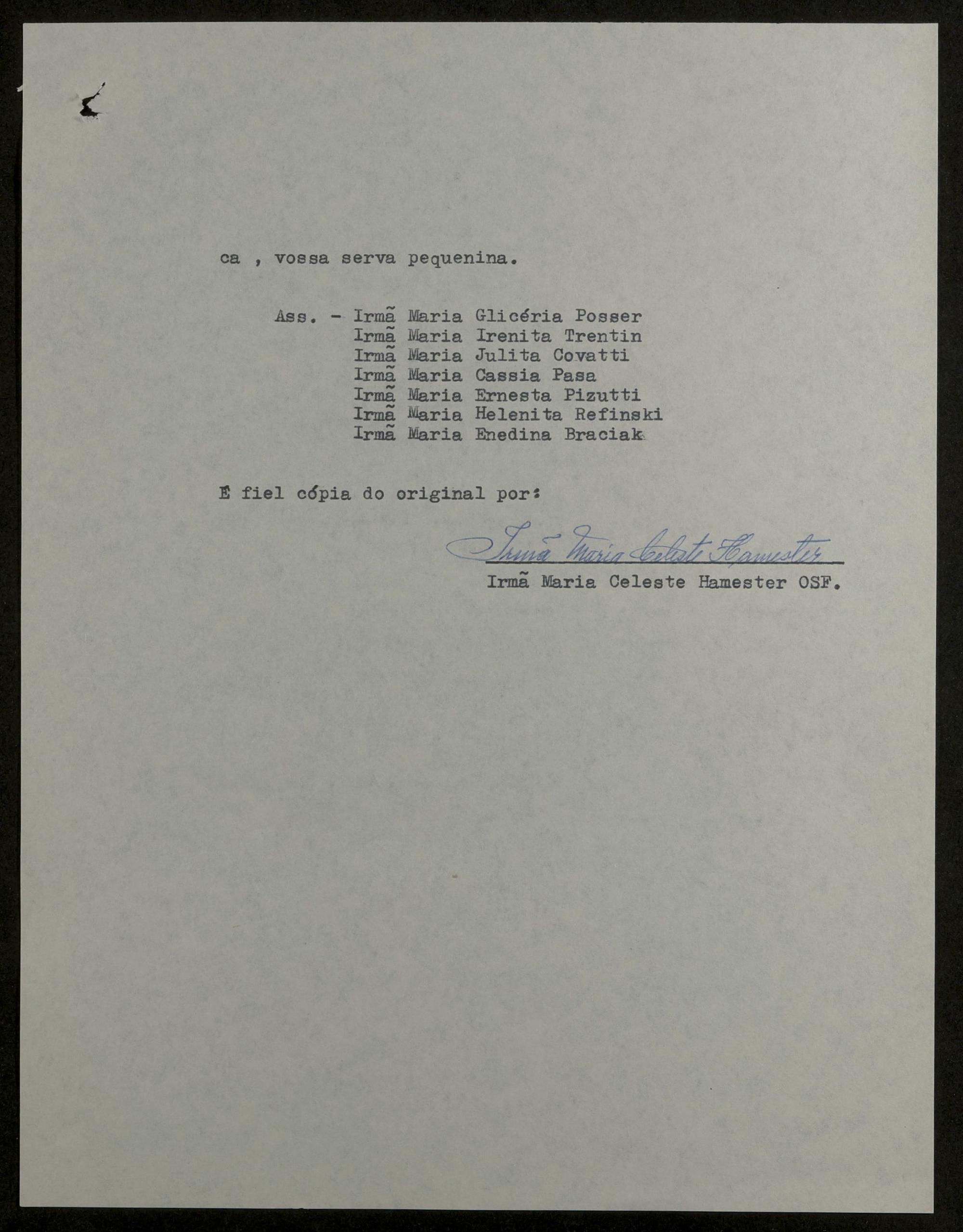 ca , vossa serva pequenina.

Ass. - Irmã Maria Glicéria Posser
Irmã Maria Irenita Trentin
Irmã Maria Julita Covatti
Irmã Maria Cassia Pasa
Irmã Maria Ernesta Pizutti
Irmã Maria Helenita Refinski
Irmã Maria Enedina Braciak

É fiel cópia do original por:

Irmã Maria Celeste Hamester
Irmã Maria Celeste Hamester OSF.